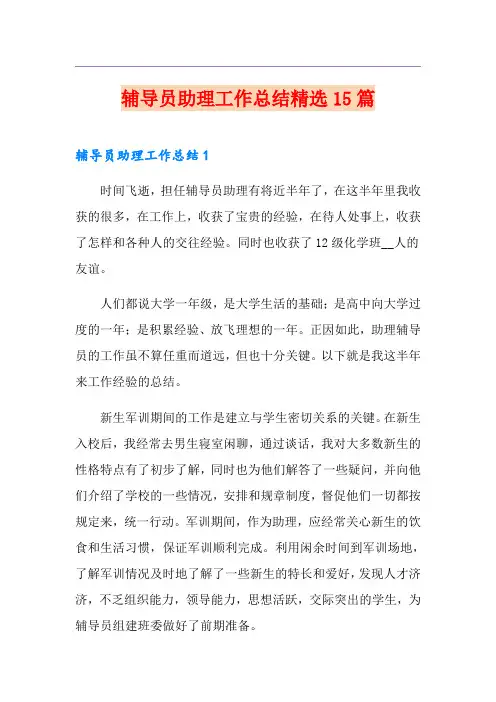 辅导员助理工作总结精选15篇

辅导员助理工作总结1

时间飞逝，担任辅导员助理有将近半年了，在这半年里我收获的很多，在工作上，收获了宝贵的经验，在待人处事上，收获了怎样和各种人的交往经验。同时也收获了12级化学班__人的友谊。

人们都说大学一年级，是大学生活的基础；是高中向大学过度的一年；是积累经验、放飞理想的一年。正因如此，助理辅导员的工作虽不算任重而道远，但也十分关键。以下就是我这半年来工作经验的总结。

新生军训期间的工作是建立与学生密切关系的关键。在新生入校后，我经常去男生寝室闲聊，通过谈话，我对大多数新生的性格特点有了初步了解，同时也为他们解答了一些疑问，并向他们介绍了学校的一些情况，安排和规章制度，督促他们一切都按规定来，统一行动。军训期间，作为助理，应经常关心新生的饮食和生活习惯，保证军训顺利完成。利用闲余时间到军训场地，了解军训情况及时地了解了一些新生的特长和爱好，发现人才济济，不乏组织能力，领导能力，思想活跃，交际突出的学生，为辅导员组建班委做好了前期准备。